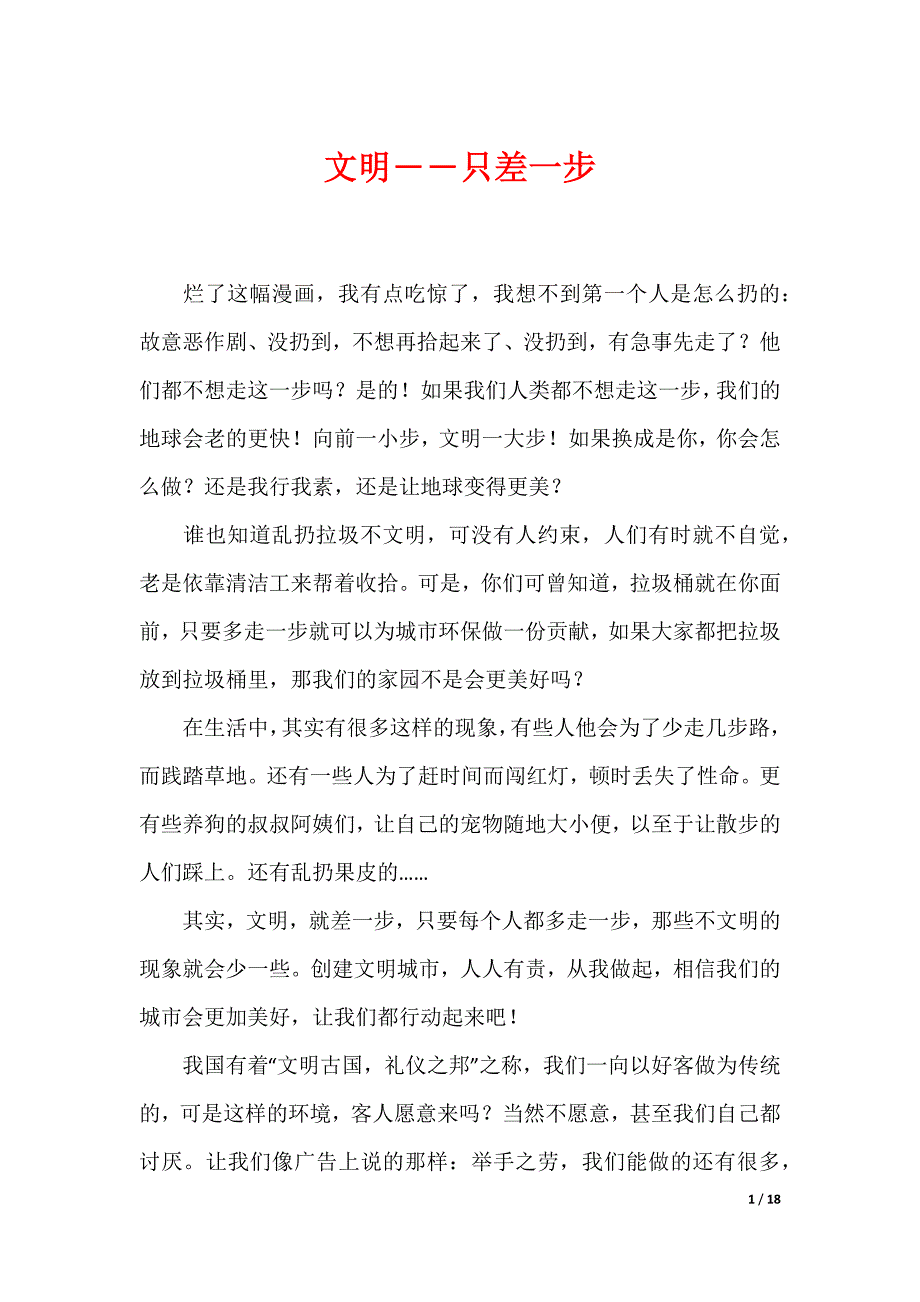 文明——只差一步

烂了这幅漫画，我有点吃惊了，我想不到第一个人是怎么扔的：故意恶作剧、没扔到，不想再拾起来了、没扔到，有急事先走了？他们都不想走这一步吗？是的！如果我们人类都不想走这一步，我们的地球会老的更快！向前一小步，文明一大步！如果换成是你，你会怎么做？还是我行我素，还是让地球变得更美？

谁也知道乱扔拉圾不文明，可没有人约束，人们有时就不自觉，老是依靠清洁工来帮着收拾。可是，你们可曾知道，拉圾桶就在你面前，只要多走一步就可以为城市环保做一份贡献，如果大家都把拉圾放到拉圾桶里，那我们的家园不是会更美好吗？

在生活中，其实有很多这样的现象，有些人他会为了少走几步路，而践踏草地。还有一些人为了赶时间而闯红灯，顿时丢失了性命。更有些养狗的叔叔阿姨们，让自己的宠物随地大小便，以至于让散步的人们踩上。还有乱扔果皮的……

其实，文明，就差一步，只要每个人都多走一步，那些不文明的现象就会少一些。创建文明城市，人人有责，从我做起，相信我们的城市会更加美好，让我们都行动起来吧！

我国有着“文明古国，礼仪之邦”之称，我们一向以好客做为传统的，可是这样的环境，客人愿意来吗？当然不愿意，甚至我们自己都讨厌。让我们像广告上说的那样：举手之劳，我们能做的还有很多，

1 / 18